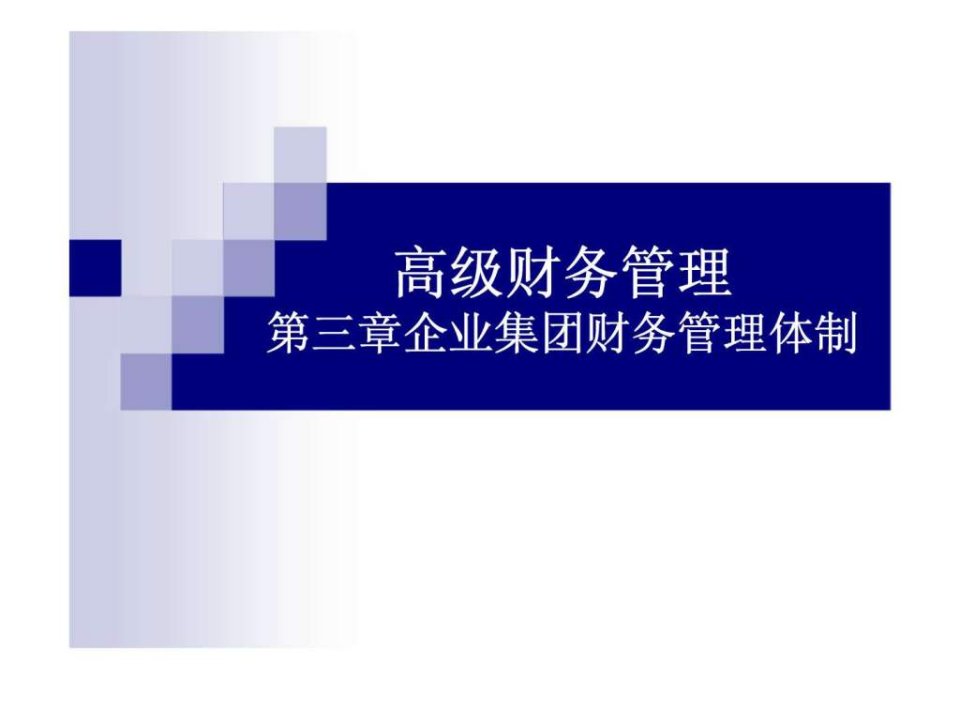 高级财务管理
第三章企业集团财务管理体制